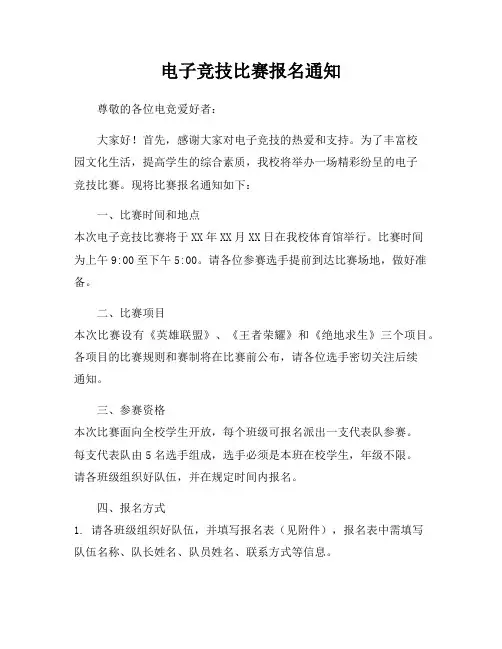 电子竞技比赛报名通知

尊敬的各位电竞爱好者：

大家好！首先，感谢大家对电子竞技的热爱和支持。为了丰富校园文化生活，提高学生的综合素质，我校将举办一场精彩纷呈的电子竞技比赛。现将比赛报名通知如下：

一、比赛时间和地点
本次电子竞技比赛将于XX年XX月XX日在我校体育馆举行。比赛时间为上午9:00至下午5:00。请各位参赛选手提前到达比赛场地，做好准备。

二、比赛项目
本次比赛设有《英雄联盟》、《王者荣耀》和《绝地求生》三个项目。各项目的比赛规则和赛制将在比赛前公布，请各位选手密切关注后续通知。

三、参赛资格
本次比赛面向全校学生开放，每个班级可报名派出一支代表队参赛。每支代表队由5名选手组成，选手必须是本班在校学生，年级不限。请各班级组织好队伍，并在规定时间内报名。

四、报名方式
1. 请各班级组织好队伍，并填写报名表（见附件），报名表中需填写队伍名称、队长姓名、队员姓名、联系方式等信息。